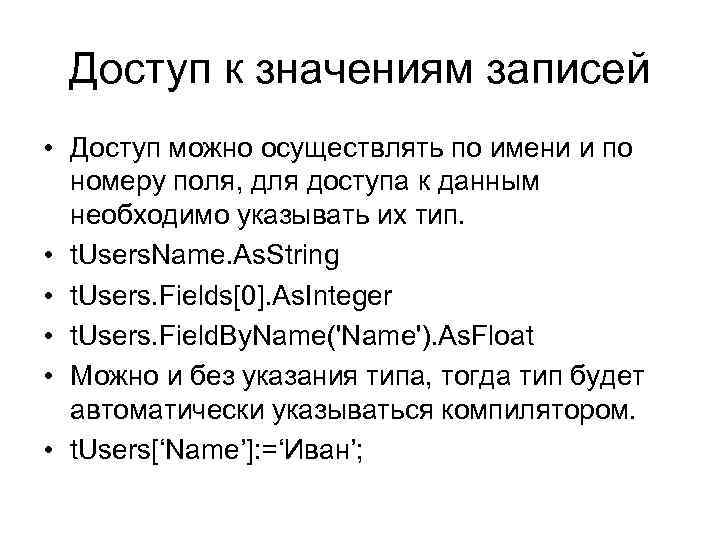 Доступ к значениям записей

• Доступ можно осуществлять по имени и по номеру поля, для доступа к данным необходимо указывать их тип.
• tUsersName.AsString
• tUsers.Fields[0].AsInteger
• tUsers.FieldByName('Name').AsFloat
• Можно и без указания типа, тогда тип будет автоматически указываться компилятором.
• tUsers[‘Name’]:=‘Иван’;